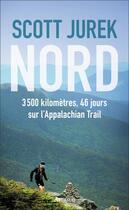 SCOTT JUREK

NORD

3500 kilomètres, 46 jours sur l'Appalachian Trail